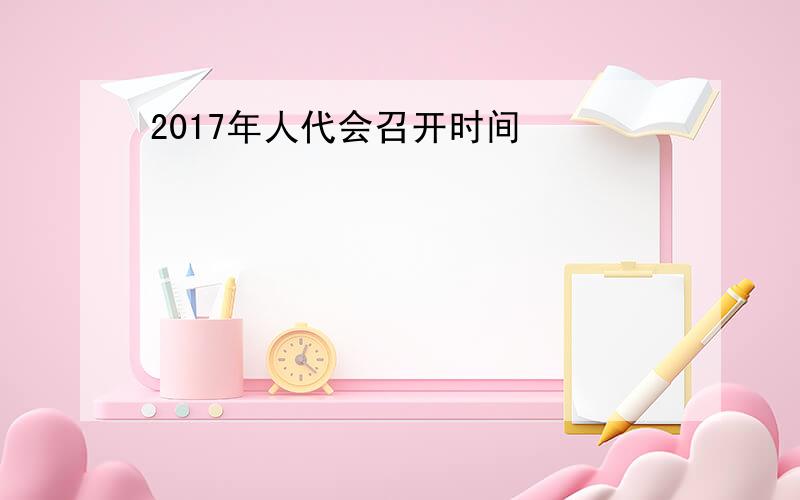 2017年人代会召开时间